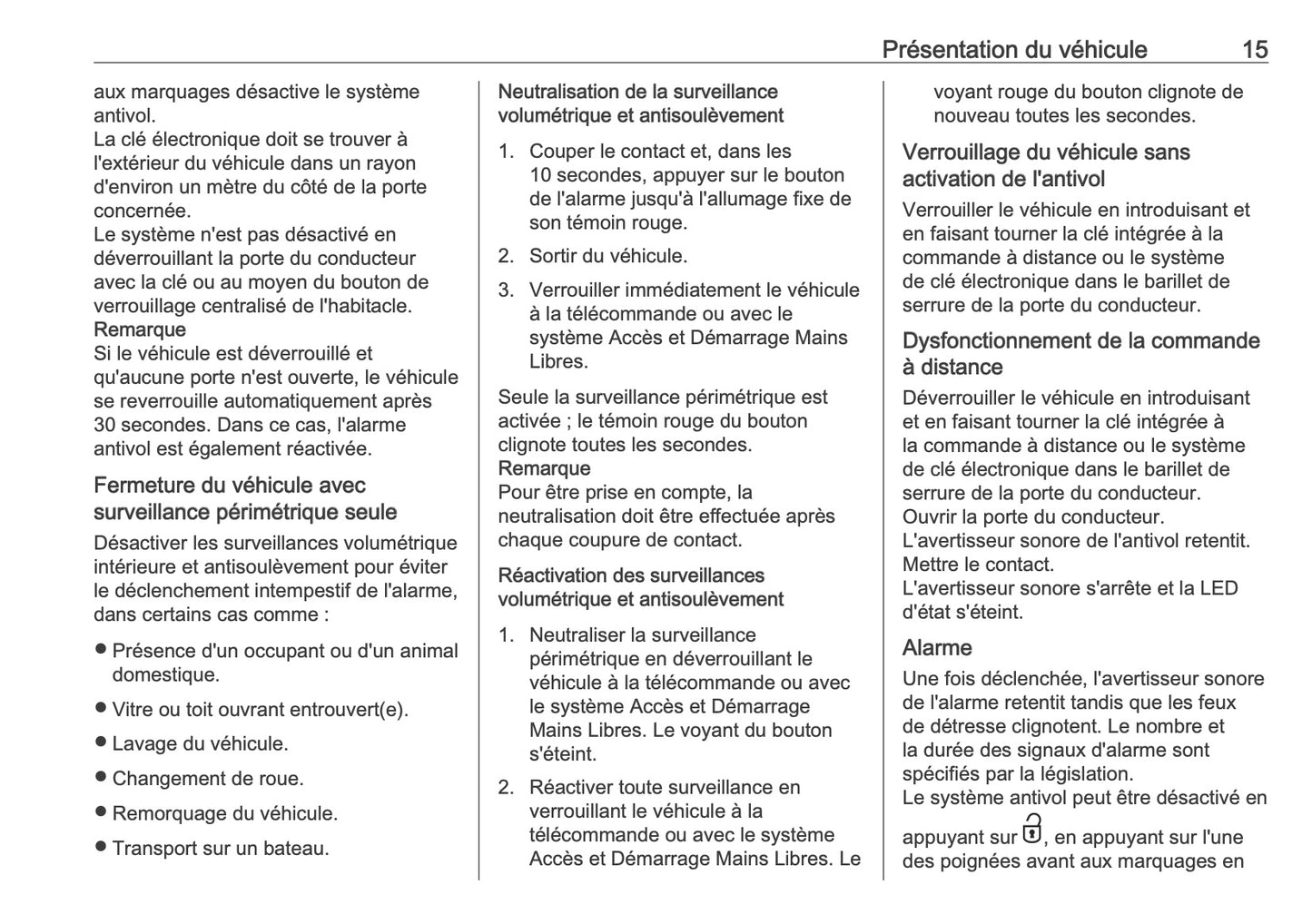 Présentation du véhicule 15

aux marquages désactive le système antivol.
La clé électronique doit se trouver à l'extérieur du véhicule dans un rayon d'environ un mètre du côté de la porte concernée.
Le système n'est pas désactivé en déverrouillant la porte du conducteur avec la clé ou au moyen du bouton de verrouillage centralisé de l'habitacle.
Remarque
Si le véhicule est déverrouillé et qu'aucune porte n'est ouverte, le véhicule se reverrouille automatiquement après 30 secondes. Dans ce cas, l'alarme antivol est également réactivée.

Fermeture du véhicule avec surveillance périmétrique seule

Désactiver les surveillances volumétrique intérieure et antisoulèvement pour éviter le déclenchement intempestif de l'alarme, dans certains cas comme :

● Présence d'un occupant ou d'un animal domestique.
● Vitre ou toit ouvrant entrouvert(e).
● Lavage du véhicule.
● Changement de roue.
● Remorquage du véhicule.
● Transport sur un bateau.

Neutralisation de la surveillance volumétrique et antisoulèvement

1. Couper le contact et, dans les 10 secondes, appuyer sur le bouton de l'alarme jusqu'à l'allumage fixe de son témoin rouge.
2. Sortir du véhicule.
3. Verrouiller immédiatement le véhicule à la télécommande ou avec le système Accès et Démarrage Mains Libres.

Seule la surveillance périmétrique est activée ; le témoin rouge du bouton clignote toutes les secondes.
Remarque
Pour être prise en compte, la neutralisation doit être effectuée après chaque coupure de contact.

Réactivation des surveillances volumétrique et antisoulèvement

1. Neutraliser la surveillance périmétrique en déverrouillant le véhicule à la télécommande ou avec le système Accès et Démarrage Mains Libres. Le voyant du bouton s'éteint.
2. Réactiver toute surveillance en verrouillant le véhicule à la télécommande ou avec le système Accès et Démarrage Mains Libres. Le voyant rouge du bouton clignote de nouveau toutes les secondes.

Verrouillage du véhicule sans activation de l'antivol

Verrouiller le véhicule en introduisant et en faisant tourner la clé intégrée à la commande à distance ou le système de clé électronique dans le barillet de serrure de la porte du conducteur.

Dysfonctionnement de la commande à distance

Déverrouiller le véhicule en introduisant et en faisant tourner la clé intégrée à la commande à distance ou le système de clé électronique dans le barillet de serrure de la porte du conducteur.
Ouvrir la porte du conducteur.
L'avertisseur sonore de l'antivol retentit.
Mettre le contact.
L'avertisseur sonore s'arrête et la LED d'état s'éteint.

Alarme

Une fois déclenchée, l'avertisseur sonore de l'alarme retentit tandis que les feux de détresse clignotent. Le nombre et la durée des signaux d'alarme sont spécifiés par la législation.
Le système antivol peut être désactivé en appuyant sur , en appuyant sur l'une des poignées avant aux marquages en